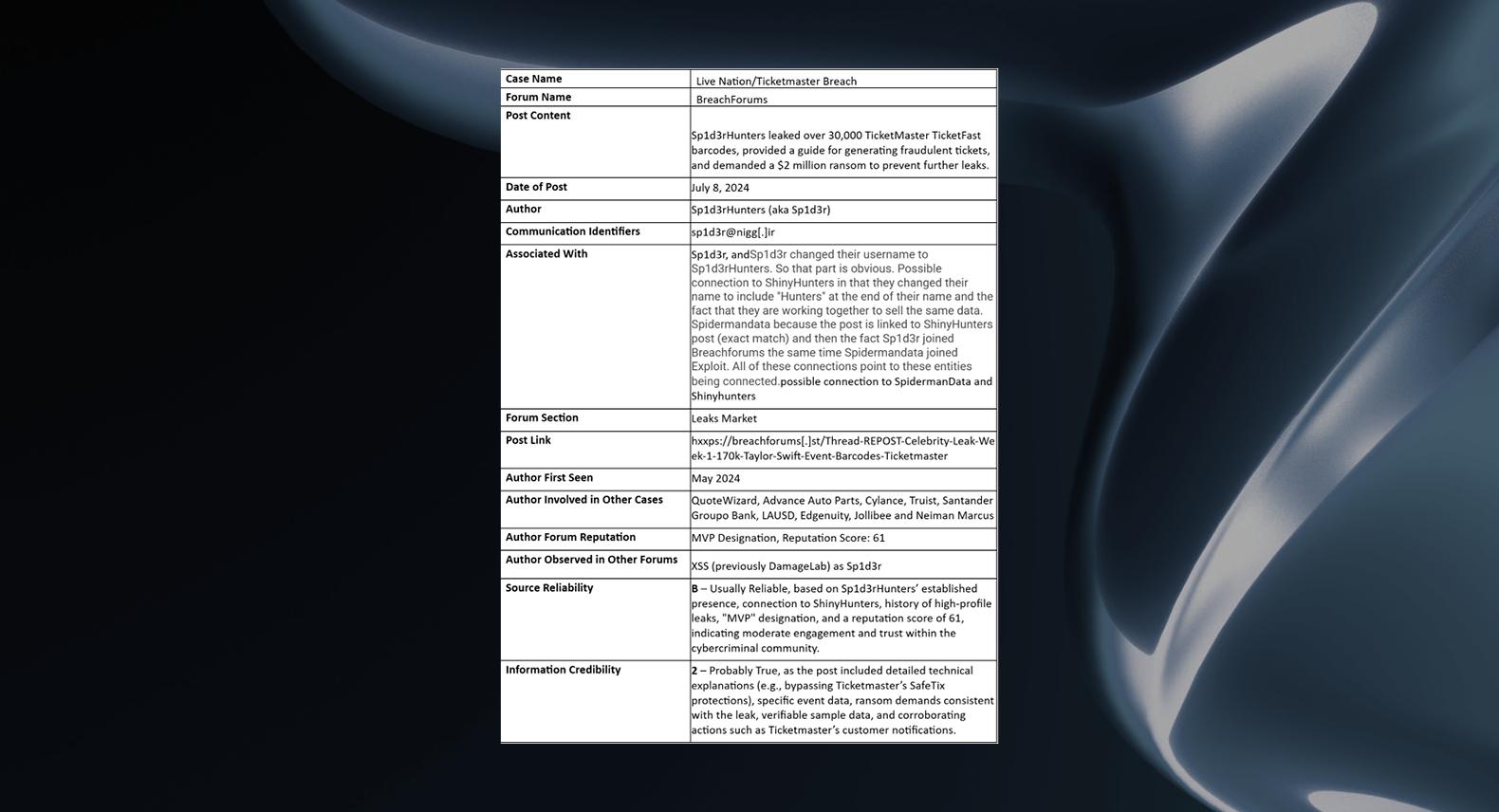 | | |
|---|---|
| **Case Name** | Live Nation/Ticketmaster Breach |
| **Forum Name** | BreachForums |
| **Post Content** | Sp1d3rHunters leaked over 30,000 TicketMaster TicketFast barcodes, provided a guide for generating fraudulent tickets, and demanded a $2 million ransom to prevent further leaks. |
| **Date of Post** | July 8, 2024 |
| **Author** | Sp1d3rHunters (aka Sp1d3r) |
| **Communication Identifiers** | sp1d3r@nigg[.]ir |
| **Associated With** | Sp1d3r, andSp1d3r changed their username to Sp1d3rHunters. So that part is obvious. Possible connection to ShinyHunters in that they changed their name to include "Hunters" at the end of their name and the fact that they are working together to sell the same data. Spidermandata because the post is linked to ShinyHunters post (exact match) and then the fact Sp1d3r joined Breachforums the same time Spidermandata joined Exploit. All of these connections point to these entities being connected.possible connection to SpidermanData and Shinyhunters |
| **Forum Section** | Leaks Market |
| **Post Link** | hxxps://breachforums[.]st/Thread-REPOST-Celebrity-Leak-Week-1-170k-Taylor-Swift-Event-Barcodes-Ticketmaster |
| **Author First Seen** | May 2024 |
| **Author Involved in Other Cases** | QuoteWizard, Advance Auto Parts, Cylance, Truist, Santander Groupo Bank, LAUSD, Edgenuity, Jollibee and Neiman Marcus |
| **Author Forum Reputation** | MVP Designation, Reputation Score: 61 |
| **Author Observed in Other Forums** | XSS (previously DamageLab) as Sp1d3r |
| **Source Reliability** | **B** – Usually Reliable, based on Sp1d3rHunters' established presence, connection to ShinyHunters, history of high-profile leaks, "MVP" designation, and a reputation score of 61, indicating moderate engagement and trust within the cybercriminal community. |
| **Information Credibility** | **2** – Probably True, as the post included detailed technical explanations (e.g., bypassing Ticketmaster's SafeTix protections), specific event data, ransom demands consistent with the leak, verifiable sample data, and corroborating actions such as Ticketmaster's customer notifications. |